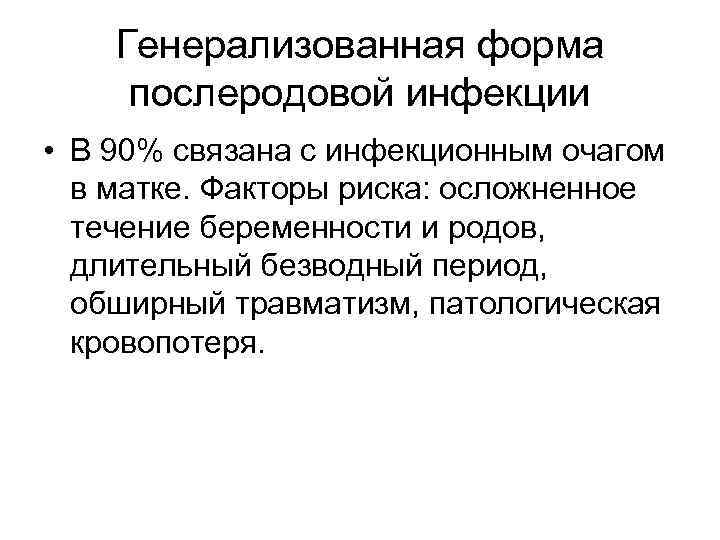 Генерализованная форма послеродовой инфекции

• В 90% связана с инфекционным очагом в матке. Факторы риска: осложненное течение беременности и родов, длительный безводный период, обширный травматизм, патологическая кровопотеря.